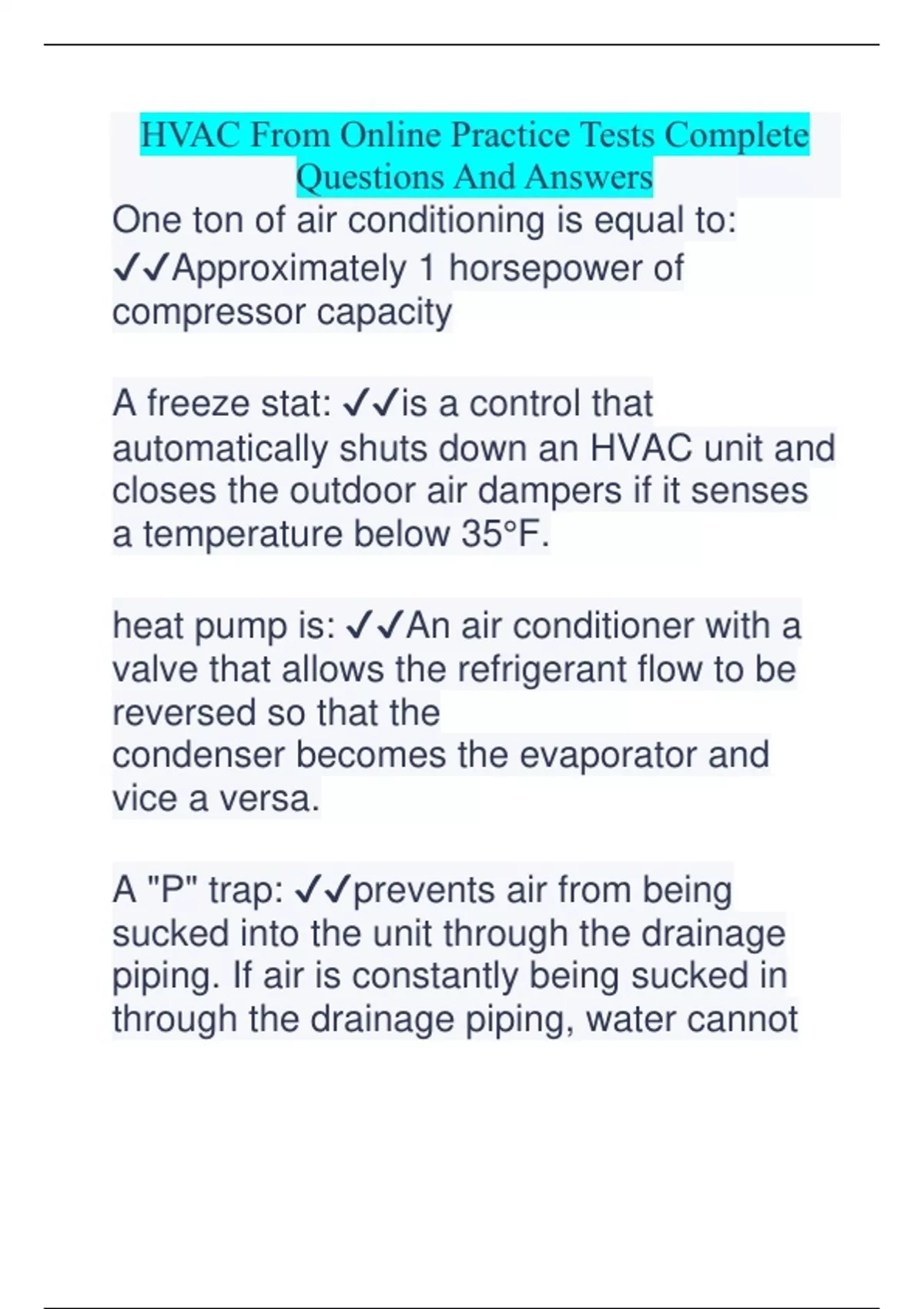 HVAC From Online Practice Tests Complete Questions And Answers

One ton of air conditioning is equal to: ✓✓Approximately 1 horsepower of compressor capacity

A freeze stat: ✓✓is a control that automatically shuts down an HVAC unit and closes the outdoor air dampers if it senses a temperature below 35°F.

heat pump is: ✓✓An air conditioner with a valve that allows the refrigerant flow to be reversed so that the
condenser becomes the evaporator and vice a versa.

A "P" trap: ✓✓prevents air from being sucked into the unit through the drainage piping. If air is constantly being sucked in through the drainage piping, water cannot